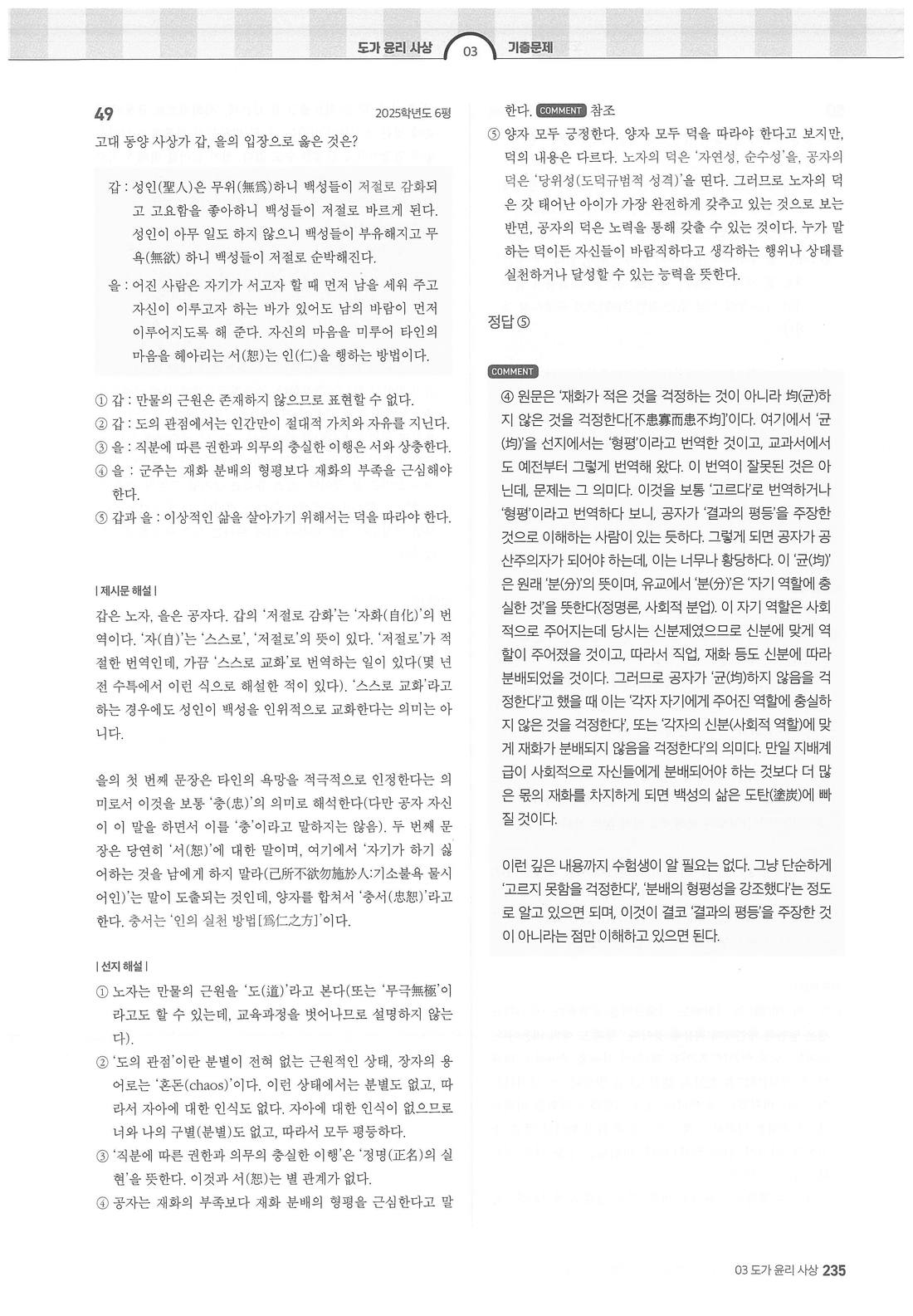 도가 윤리 사상 03 기출문제

49 2025학년도 6평

고대 동양 사상가 갑, 을의 입장으로 옳은 것은?

갑 : 성인(聖人)은 무위(無爲)하니 백성들이 저절로 감화되고 고요함을 좋아하니 백성들이 저절로 바르게 된다. 성인이 아무 일도 하지 않으니 백성들이 부유해지고 무욕(無欲) 하니 백성들이 저절로 순박해진다.

을 : 어진 사람은 자기가 서고자 할 때 먼저 남을 세워 주고 자신이 이루고자 하는 바가 있어도 남의 바람이 먼저 이루어지도록 해 준다. 자신의 마음을 미루어 타인의 마음을 헤아리는 서(恕)는 인(仁)을 행하는 방법이다.

① 갑 : 만물의 근원은 존재하지 않으므로 표현할 수 없다.
② 갑 : 도의 관점에서는 인간만이 절대적 가치와 자유를 지닌다.
③ 을 : 직분에 따른 권한과 의무의 충실한 이행은 서와 상충한다.
④ 을 : 군주는 재화 분배의 형평보다 재화의 부족을 근심해야 한다.
⑤ 갑과 을 : 이상적인 삶을 살아가기 위해서는 덕을 따라야 한다.

| 제시문 해설 |

갑은 노자, 을은 공자다. 갑의 '저절로 감화'는 '자화(自化)'의 번역이다. '자(自)'는 '스스로', '저절로'의 뜻이 있다. '저절로'가 적절한 번역인데, 가끔 '스스로 교화'로 번역하는 일이 있다(몇 년 전 수특에서 이런 식으로 해설한 적이 있다). '스스로 교화'라고 하는 경우에도 성인이 백성을 인위적으로 교화한다는 의미는 아니다.

을의 첫 번째 문장은 타인의 욕망을 적극적으로 인정한다는 의미로서 이것을 보통 '충(忠)'의 의미로 해석한다(다만 공자 자신이 이 말을 하면서 이를 '충'이라고 말하지는 않음). 두 번째 문장은 당연히 '서(恕)'에 대한 말이며, 여기에서 '자기가 하기 싫어하는 것을 남에게 하지 말라(己所不欲勿施於人:기소불욕 물시어인)'는 말이 도출되는 것인데, 양자를 합쳐서 '충서(忠恕)'라고 한다. 충서는 '인의 실천 방법[爲仁之方]'이다.

| 선지 해설 |

① 노자는 만물의 근원을 '도(道)'라고 본다(또는 '무극無極'이라고도 할 수 있는데, 교육과정을 벗어나므로 설명하지 않는다).
② '도의 관점'이란 분별이 전혀 없는 근원적인 상태, 장자의 용어로는 '혼돈(chaos)'이다. 이런 상태에서는 분별도 없고, 따라서 자아에 대한 인식도 없다. 자아에 대한 인식이 없으므로 너와 나의 구별(분별)도 없고, 따라서 모두 평등하다.
③ '직분에 따른 권한과 의무의 충실한 이행'은 '정명(正名)의 실현'을 뜻한다. 이것과 서(恕)는 별 관계가 없다.
④ 공자는 재화의 부족보다 재화 분배의 형평을 근심한다고 말한다. COMMENT 참조
⑤ 양자 모두 긍정한다. 양자 모두 덕을 따라야 한다고 보지만, 덕의 내용은 다르다. 노자의 덕은 '자연성, 순수성'을, 공자의 덕은 '당위성(도덕규범적 성격)'을 띤다. 그러므로 노자의 덕은 갓 태어난 아이가 가장 완전하게 갖추고 있는 것으로 보는 반면, 공자의 덕은 노력을 통해 갖출 수 있는 것이다. 누가 말하는 덕이든 자신들이 바람직하다고 생각하는 행위나 상태를 실천하거나 달성할 수 있는 능력을 뜻한다.

정답 ⑤

COMMENT

④ 원문은 '재화가 적은 것을 걱정하는 것이 아니라 均(균)하지 않은 것을 걱정한다[不患寡而患不均]'이다. 여기에서 '균(均)'을 선지에서는 '형평'이라고 번역한 것이고, 교과서에서도 예전부터 그렇게 번역해 왔다. 이 번역이 잘못된 것은 아닌데, 문제는 그 의미다. 이것을 보통 '고르다'로 번역하거나 '형평'이라고 번역하다 보니, 공자가 '결과의 평등'을 주장한 것으로 이해하는 사람이 있는 듯하다. 그렇게 되면 공자가 공산주의자가 되어야 하는데, 이는 너무나 황당하다. 이 '균(均)'은 원래 '분(分)'의 뜻이며, 유교에서 '분(分)'은 '자기 역할에 충실한 것'을 뜻한다(정명론, 사회적 분업). 이 자기 역할은 사회적으로 주어지는데 당시는 신분제였으므로 신분에 맞게 역할이 주어졌을 것이고, 따라서 직업, 재화 등도 신분에 따라 분배되었을 것이다. 그러므로 공자가 '균(均)하지 않음을 걱정한다'고 했을 때 이는 '각자 자기에게 주어진 역할에 충실하지 않은 것을 걱정한다', 또는 '각자의 신분(사회적 역할)에 맞게 재화가 분배되지 않음을 걱정한다'의 의미다. 만일 지배계급이 사회적으로 자신들에게 분배되어야 하는 것보다 더 많은 몫의 재화를 차지하게 되면 백성의 삶은 도탄(塗炭)에 빠질 것이다.

이런 깊은 내용까지 수험생이 알 필요는 없다. 그냥 단순하게 '고르지 못함을 걱정한다', '분배의 형평성을 강조했다'는 정도로 알고 있으면 되며, 이것이 결코 '결과의 평등'을 주장한 것이 아니라는 점만 이해하고 있으면 된다.

03 도가 윤리 사상 235